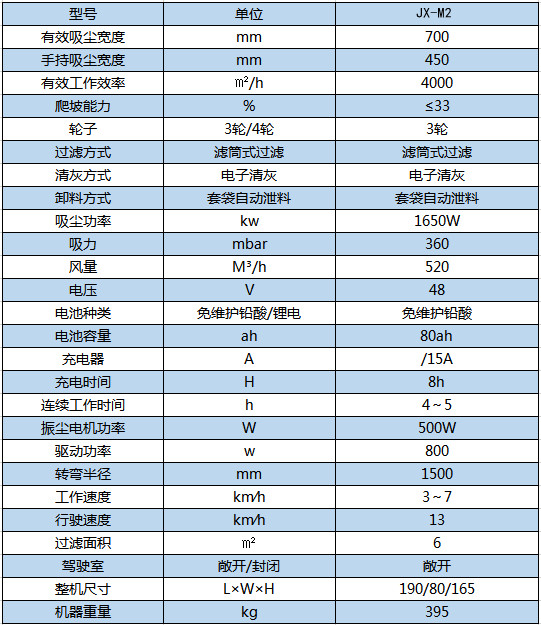 | 型号 | 单位 | JX-M2 |
|---|---|---|
| 有效吸尘宽度 | mm | 700 |
| 手持吸尘宽度 | mm | 450 |
| 有效工作效率 | ㎡/h | 4000 |
| 爬坡能力 | % | ≤33 |
| 轮子 | 3轮/4轮 | 3轮 |
| 过滤方式 | 滤筒式过滤 | 滤筒式过滤 |
| 清灰方式 | 电子清灰 | 电子清灰 |
| 卸料方式 | 套袋自动泄料 | 套袋自动泄料 |
| 吸尘功率 | kw | 1650W |
| 吸力 | mbar | 360 |
| 风量 | M³/h | 520 |
| 电压 | V | 48 |
| 电池种类 | 免维护铅酸/锂电 | 免维护铅酸 |
| 电池容量 | ah | 80ah |
| 充电器 | A | /15A |
| 充电时间 | H | 8h |
| 连续工作时间 | h | 4～5 |
| 振尘电机功率 | W | 500W |
| 驱动功率 | w | 800 |
| 转弯半径 | mm | 1500 |
| 工作速度 | km/h | 3～7 |
| 行驶速度 | km/h | 13 |
| 过滤面积 | ㎡ | 6 |
| 驾驶室 | 敞开/封闭 | 敞开 |
| 整机尺寸 | L×W×H | 190/80/165 |
| 机器重量 | kg | 395 |